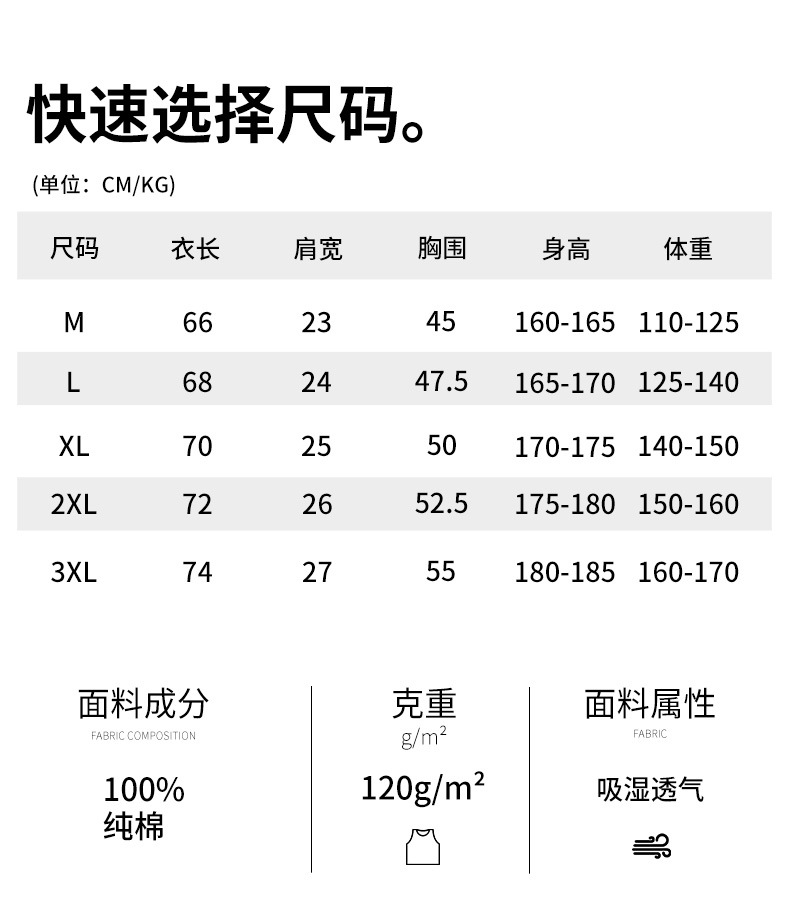 快速选择尺码。

(单位：CM/KG)

| 尺码 | 衣长 | 肩宽 | 胸围 | 身高 | 体重 |
|---|---|---|---|---|---|
| M | 66 | 23 | 45 | 160-165 | 110-125 |
| L | 68 | 24 | 47.5 | 165-170 | 125-140 |
| XL | 70 | 25 | 50 | 170-175 | 140-150 |
| 2XL | 72 | 26 | 52.5 | 175-180 | 150-160 |
| 3XL | 74 | 27 | 55 | 180-185 | 160-170 |

面料成分
FABRIC COMPOSITION
100%
纯棉

克重
$g/m^2$
$120g/m^2$

面料属性
FABRIC
吸湿透气